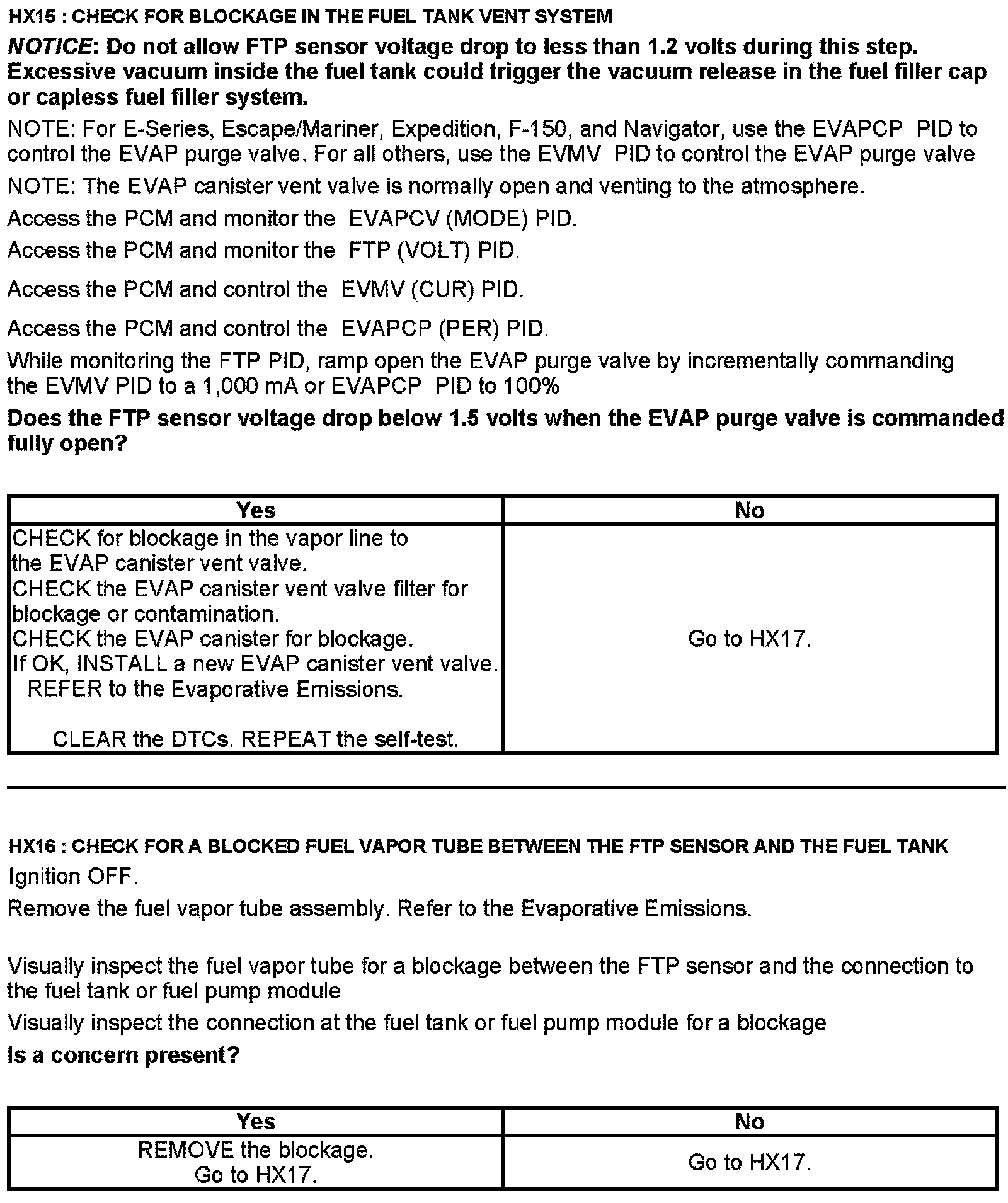 HX15 : CHECK FOR BLOCKAGE IN THE FUEL TANK VENT SYSTEM

NOTICE: Do not allow FTP sensor voltage drop to less than 1.2 volts during this step. Excessive vacuum inside the fuel tank could trigger the vacuum release in the fuel filler cap or capless fuel filler system.

NOTE: For E-Series, Escape/Mariner, Expedition, F-150, and Navigator, use the EVAPCP PID to control the EVAP purge valve. For all others, use the EVMV PID to control the EVAP purge valve

NOTE: The EVAP canister vent valve is normally open and venting to the atmosphere.

Access the PCM and monitor the EVAPCV (MODE) PID.

Access the PCM and monitor the FTP (VOLT) PID.

Access the PCM and control the EVMV (CUR) PID.

Access the PCM and control the EVAPCP (PER) PID.

While monitoring the FTP PID, ramp open the EVAP purge valve by incrementally commanding the EVMV PID to a 1,000 mA or EVAPCP PID to 100%

Does the FTP sensor voltage drop below 1.5 volts when the EVAP purge valve is commanded fully open?

| Yes | No |
|---|---|
| CHECK for blockage in the vapor line to the EVAP canister vent valve. CHECK the EVAP canister vent valve filter for blockage or contamination. CHECK the EVAP canister for blockage. If OK, INSTALL a new EVAP canister vent valve. REFER to the Evaporative Emissions. CLEAR the DTCs. REPEAT the self-test. | Go to HX17. |

HX16 : CHECK FOR A BLOCKED FUEL VAPOR TUBE BETWEEN THE FTP SENSOR AND THE FUEL TANK

Ignition OFF.

Remove the fuel vapor tube assembly. Refer to the Evaporative Emissions.

Visually inspect the fuel vapor tube for a blockage between the FTP sensor and the connection to the fuel tank or fuel pump module

Visually inspect the connection at the fuel tank or fuel pump module for a blockage

Is a concern present?

| Yes | No |
|---|---|
| REMOVE the blockage. Go to HX17. | Go to HX17. |